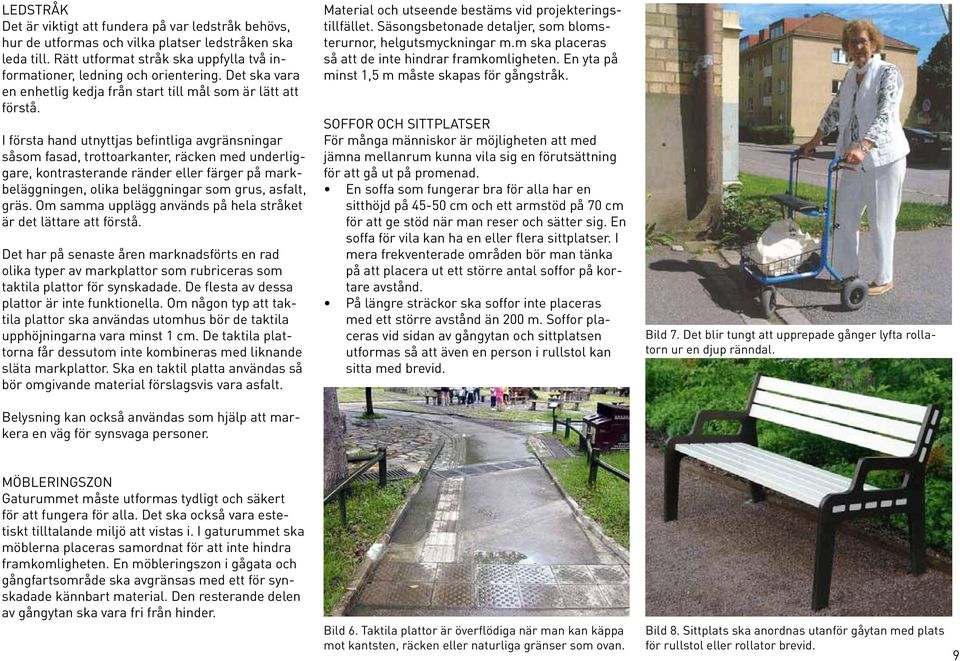 LEDSTRÅK
Det är viktigt att fundera på var ledstråk behövs, hur de utformas och vilka platser ledstråken ska leda till. Rätt utformat stråk ska uppfylla två informationer, ledning och orientering. Det ska vara en enhetlig kedja från start till mål som är lätt att förstå.

I första hand utnyttjas befintliga avgränsningar såsom fasad, trottoarkanter, räcken med underliggare, kontrasterande ränder eller färger på markbeläggningen, olika beläggningar som grus, asfalt, gräs. Om samma upplägg används på hela stråket är det lättare att förstå.

Det har på senaste åren marknadsförts en rad olika typer av markplattor som rubriceras som taktila plattor för synskadade. De flesta av dessa plattor är inte funktionella. Om någon typ att taktila plattor ska användas utomhus bör de taktila upphöjningarna vara minst 1 cm. De taktila plattorna får dessutom inte kombineras med liknande släta markplattor. Ska en taktil platta användas så bör omgivande material förslagsvis vara asfalt.

Belysning kan också användas som hjälp att markera en väg för synsvaga personer.

MÖBLERINGSZON
Gaturummet måste utformas tydligt och säkert för att fungera för alla. Det ska också vara estetiskt tilltalande miljö att vistas i. I gaturummet ska möblerna placeras samordnat för att inte hindra framkomligheten. En möbleringszon i gågata och gångfartsområde ska avgränsas med ett för synskadade kännbart material. Den resterande delen av gångytan ska vara fri från hinder.

Material och utseende bestäms vid projekteringstillfället. Säsongsbetonade detaljer, som blomsterurnor, helgutsmyckningar m.m ska placeras så att de inte hindrar framkomligheten. En yta på minst 1,5 m måste skapas för gångstråk.

SOFFOR OCH SITTPLATSER
För många människor är möjligheten att med jämna mellanrum kunna vila sig en förutsättning för att gå ut på promenad.
• En soffa som fungerar bra för alla har en sitthöjd på 45-50 cm och ett armstöd på 70 cm för att ge stöd när man reser och sätter sig. En soffa för vila kan ha en eller flera sittplatser. I mera frekventerade områden bör man tänka på att placera ut ett större antal soffor på kortare avstånd.
• På längre sträckor ska soffor inte placeras med ett större avstånd än 200 m. Soffor placeras vid sidan av gångytan och sittplatsen utformas så att även en person i rullstol kan sitta med brevid.

Bild 6. Taktila plattor är överflödiga när man kan käppa mot kantsten, räcken eller naturliga gränser som ovan.

Bild 7. Det blir tungt att upprepade gånger lyfta rollatorn ur en djup ränndal.

Bild 8. Sittplats ska anordnas utanför gåytan med plats för rullstol eller rollator brevid.

9